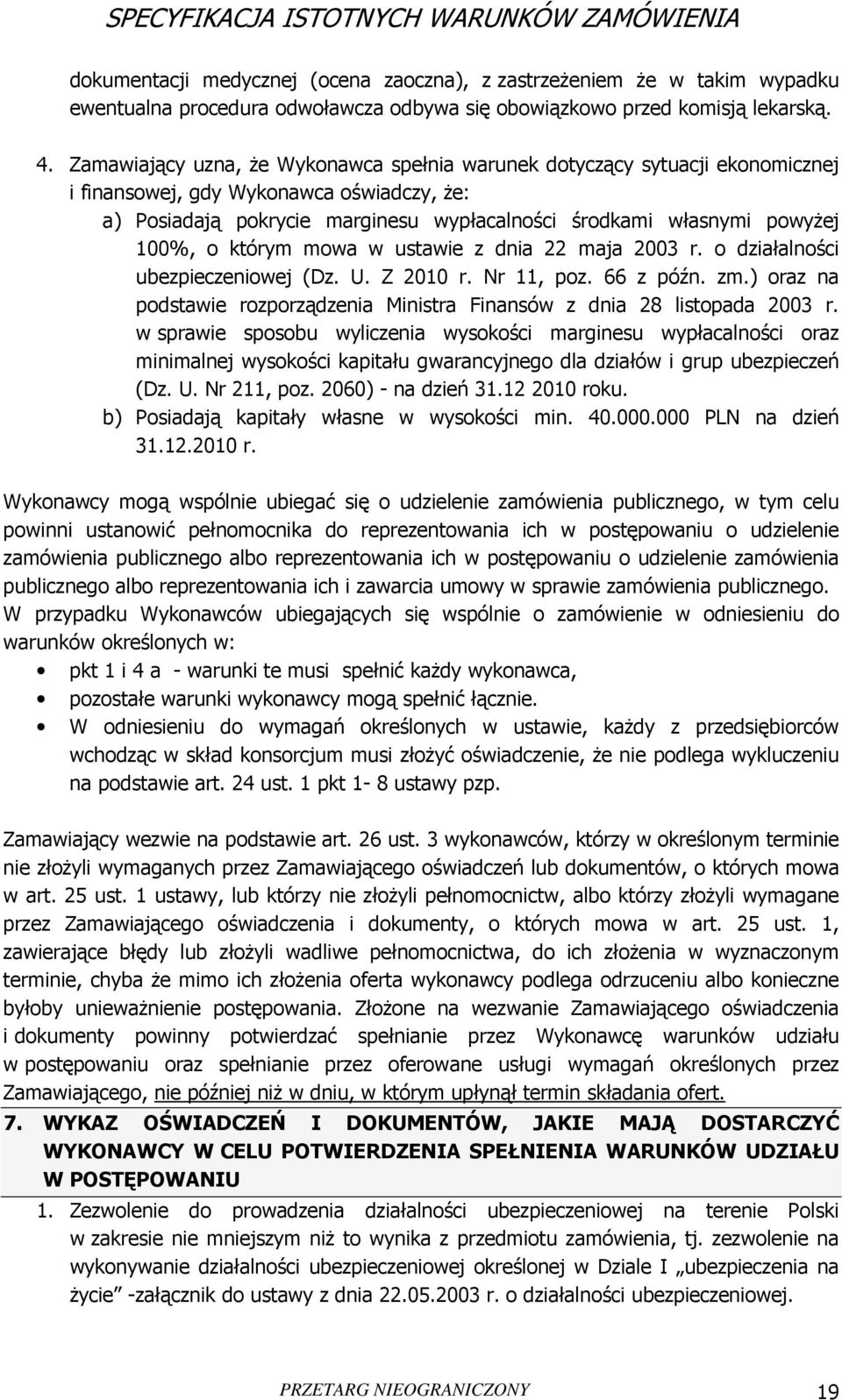 SPECYFIKACJA ISTOTNYCH WARUNKÓW ZAMÓWIENIA

dokumentacji medycznej (ocena zaoczna), z zastrzeżeniem że w takim wypadku ewentualna procedura odwoławcza odbywa się obowiązkowo przed komisją lekarską.

4. Zamawiający uzna, że Wykonawca spełnia warunek dotyczący sytuacji ekonomicznej i finansowej, gdy Wykonawca oświadczy, że:

a) Posiadają pokrycie marginesu wypłacalności środkami własnymi powyżej 100%, o którym mowa w ustawie z dnia 22 maja 2003 r. o działalności ubezpieczeniowej (Dz. U. Z 2010 r. Nr 11, poz. 66 z późn. zm.) oraz na podstawie rozporządzenia Ministra Finansów z dnia 28 listopada 2003 r. w sprawie sposobu wyliczenia wysokości marginesu wypłacalności oraz minimalnej wysokości kapitału gwarancyjnego dla działów i grup ubezpieczeń (Dz. U. Nr 211, poz. 2060) - na dzień 31.12 2010 roku.

b) Posiadają kapitały własne w wysokości min. 40.000.000 PLN na dzień 31.12.2010 r.

Wykonawcy mogą wspólnie ubiegać się o udzielenie zamówienia publicznego, w tym celu powinni ustanowić pełnomocnika do reprezentowania ich w postępowaniu o udzielenie zamówienia publicznego albo reprezentowania ich w postępowaniu o udzielenie zamówienia publicznego albo reprezentowania ich i zawarcia umowy w sprawie zamówienia publicznego. W przypadku Wykonawców ubiegających się wspólnie o zamówienie w odniesieniu do warunków określonych w:

• pkt 1 i 4 a - warunki te musi spełnić każdy wykonawca,
• pozostałe warunki wykonawcy mogą spełnić łącznie.
• W odniesieniu do wymagań określonych w ustawie, każdy z przedsiębiorców wchodząc w skład konsorcjum musi złożyć oświadczenie, że nie podlega wykluczeniu na podstawie art. 24 ust. 1 pkt 1- 8 ustawy pzp.

Zamawiający wezwie na podstawie art. 26 ust. 3 wykonawców, którzy w określonym terminie nie złożyli wymaganych przez Zamawiającego oświadczeń lub dokumentów, o których mowa w art. 25 ust. 1 ustawy, lub którzy nie złożyli pełnomocnictw, albo którzy złożyli wymagane przez Zamawiającego oświadczenia i dokumenty, o których mowa w art. 25 ust. 1, zawierające błędy lub złożyli wadliwe pełnomocnictwa, do ich złożenia w wyznaczonym terminie, chyba że mimo ich złożenia oferta wykonawcy podlega odrzuceniu albo konieczne byłoby unieważnienie postępowania. Złożone na wezwanie Zamawiającego oświadczenia i dokumenty powinny potwierdzać spełnianie przez Wykonawcę warunków udziału w postępowaniu oraz spełnianie przez oferowane usługi wymagań określonych przez Zamawiającego, nie później niż w dniu, w którym upłynął termin składania ofert.

7. WYKAZ OŚWIADCZEŃ I DOKUMENTÓW, JAKIE MAJĄ DOSTARCZYĆ WYKONAWCY W CELU POTWIERDZENIA SPEŁNIENIA WARUNKÓW UDZIAŁU W POSTĘPOWANIU

1. Zezwolenie do prowadzenia działalności ubezpieczeniowej na terenie Polski w zakresie nie mniejszym niż to wynika z przedmiotu zamówienia, tj. zezwolenie na wykonywanie działalności ubezpieczeniowej określonej w Dziale I „ubezpieczenia na życie" -załącznik do ustawy z dnia 22.05.2003 r. o działalności ubezpieczeniowej.

PRZETARG NIEOGRANICZONY 19